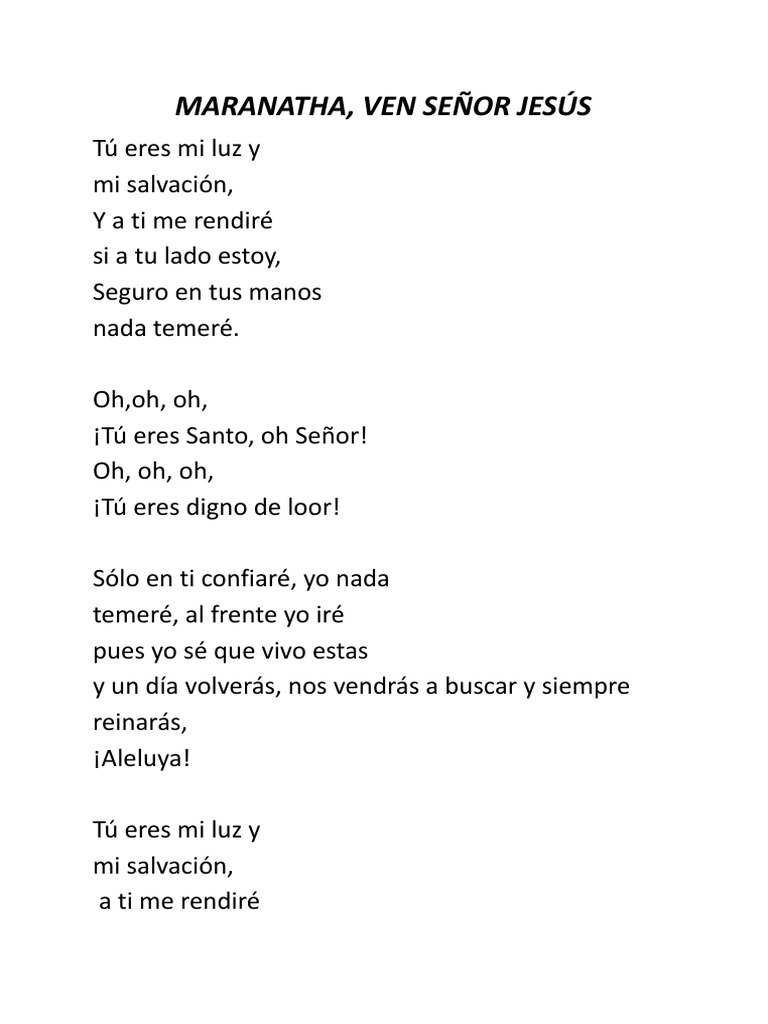 MARANATHA, VEN SEÑOR JESÚS

Tú eres mi luz y
mi salvación,
Y a ti me rendiré
si a tu lado estoy,
Seguro en tus manos
nada temeré.

Oh,oh, oh,
¡Tú eres Santo, oh Señor!
Oh, oh, oh,
¡Tú eres digno de loor!

Sólo en ti confiaré, yo nada
temeré, al frente yo iré
pues yo sé que vivo estas
y un día volverás, nos vendrás a buscar y siempre reinarás,
¡Aleluya!

Tú eres mi luz y
mi salvación,
a ti me rendiré